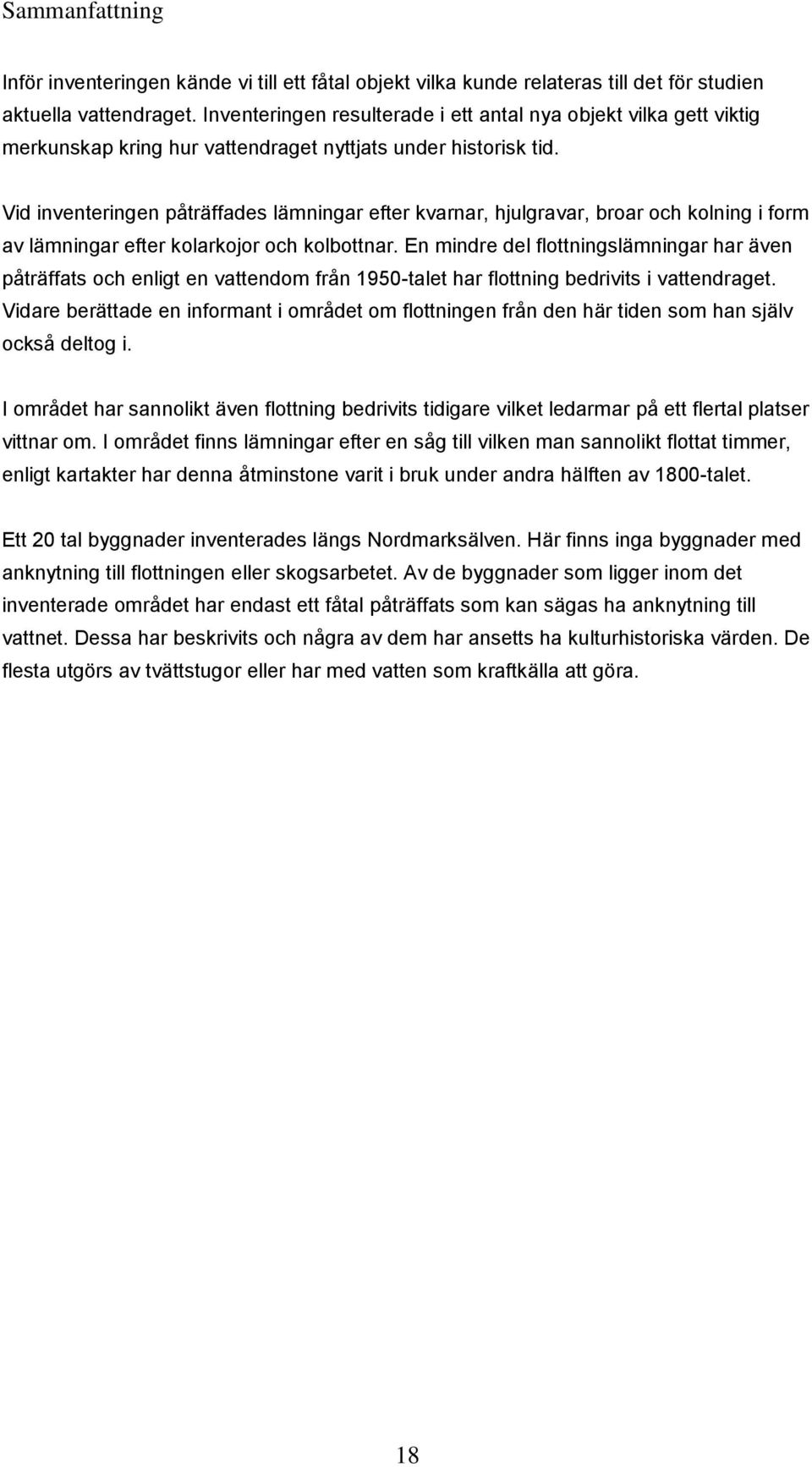 Sammanfattning

Inför inventeringen kände vi till ett fåtal objekt vilka kunde relateras till det för studien aktuella vattendraget. Inventeringen resulterade i ett antal nya objekt vilka gett viktig merkunskap kring hur vattendraget nyttjats under historisk tid.

Vid inventeringen påträffades lämningar efter kvarnar, hjulgravar, broar och kolning i form av lämningar efter kolarkojor och kolbottnar. En mindre del flottningslämningar har även påträffats och enligt en vattendom från 1950-talet har flottning bedrivits i vattendraget. Vidare berättade en informant i området om flottningen från den här tiden som han själv också deltog i.

I området har sannolikt även flottning bedrivits tidigare vilket ledarmar på ett flertal platser vittnar om. I området finns lämningar efter en såg till vilken man sannolikt flottat timmer, enligt kartakter har denna åtminstone varit i bruk under andra hälften av 1800-talet.

Ett 20 tal byggnader inventerades längs Nordmarksälven. Här finns inga byggnader med anknytning till flottningen eller skogsarbetet. Av de byggnader som ligger inom det inventerade området har endast ett fåtal påträffats som kan sägas ha anknytning till vattnet. Dessa har beskrivits och några av dem har ansetts ha kulturhistoriska värden. De flesta utgörs av tvättstugor eller har med vatten som kraftkälla att göra.

18